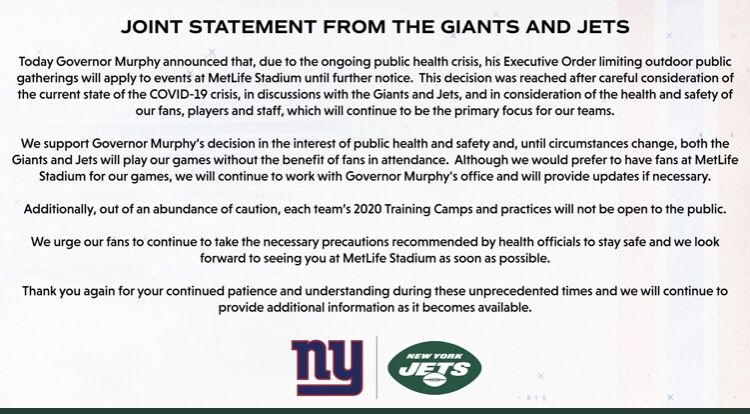 JOINT STATEMENT FROM THE GIANTS AND JETS

Today Governor Murphy announced that, due to the ongoing public health crisis, his Executive Order limiting outdoor public gatherings will apply to events at MetLife Stadium until further notice. This decision was reached after careful consideration of the current state of the COVID-19 crisis, in discussions with the Giants and Jets, and in consideration of the health and safety of our fans, players and staff, which will continue to be the primary focus for our teams.

We support Governor Murphy's decision in the interest of public health and safety and, until circumstances change, both the Giants and Jets will play our games without the benefit of fans in attendance. Although we would prefer to have fans at MetLife Stadium for our games, we will continue to work with Governor Murphy's office and will provide updates if necessary.

Additionally, out of an abundance of caution, each team's 2020 Training Camps and practices will not be open to the public.

We urge our fans to continue to take the necessary precautions recommended by health officials to stay safe and we look forward to seeing you at MetLife Stadium as soon as possible.

Thank you again for your continued patience and understanding during these unprecedented times and we will continue to provide additional information as it becomes available.

ny

NEW YORK
JETS